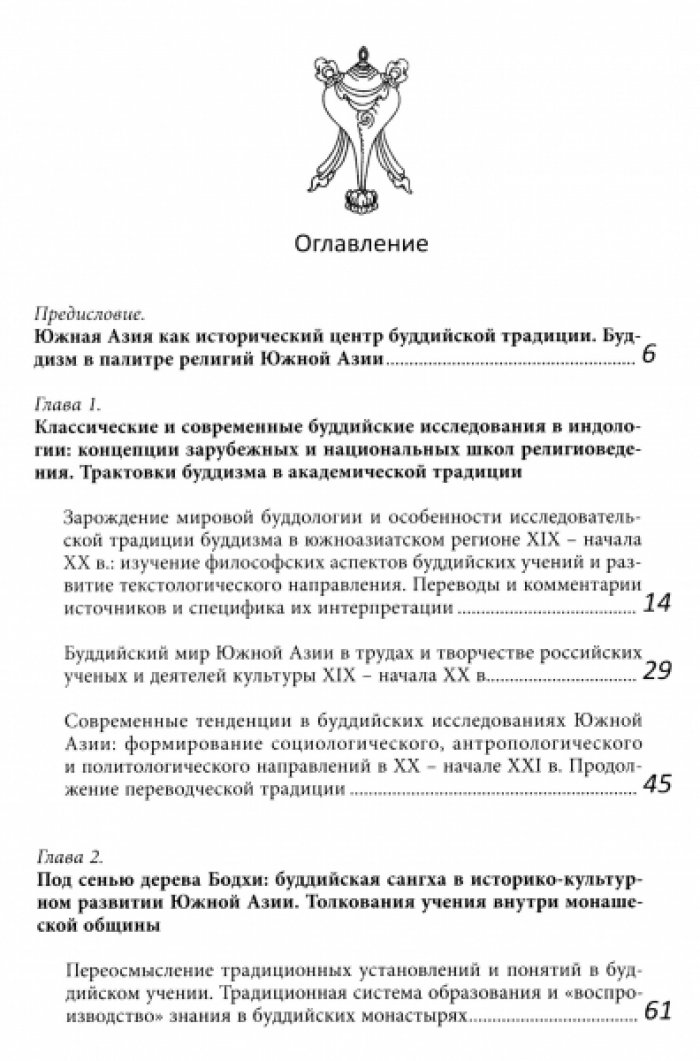 Оглавление

Предисловие.
Южная Азия как исторический центр буддийской традиции. Буддизм в палитре религий Южной Азии 6

Глава 1.
Классические и современные буддийские исследования в индологии: концепции зарубежных и национальных школ религиоведения. Трактовки буддизма в академической традиции

Зарождение мировой буддологии и особенности исследовательской традиции буддизма в южноазиатском регионе XIX – начала XX в.: изучение философских аспектов буддийских учений и развитие текстологического направления. Переводы и комментарии источников и специфика их интерпретации 14

Буддийский мир Южной Азии в трудах и творчестве российских ученых и деятелей культуры XIX – начала XX в. 29

Современные тенденции в буддийских исследованиях Южной Азии: формирование социологического, антропологического и политологического направлений в XX – начале XXI в. Продолжение переводческой традиции 45

Глава 2.
Под сенью дерева Бодхи: буддийская сангха в историко-культурном развитии Южной Азии. Толкования учения внутри монашеской общины

Переосмысление традиционных установлений и понятий в буддийском учении. Традиционная система образования и «воспроизводство» знания в буддийских монастырях 61